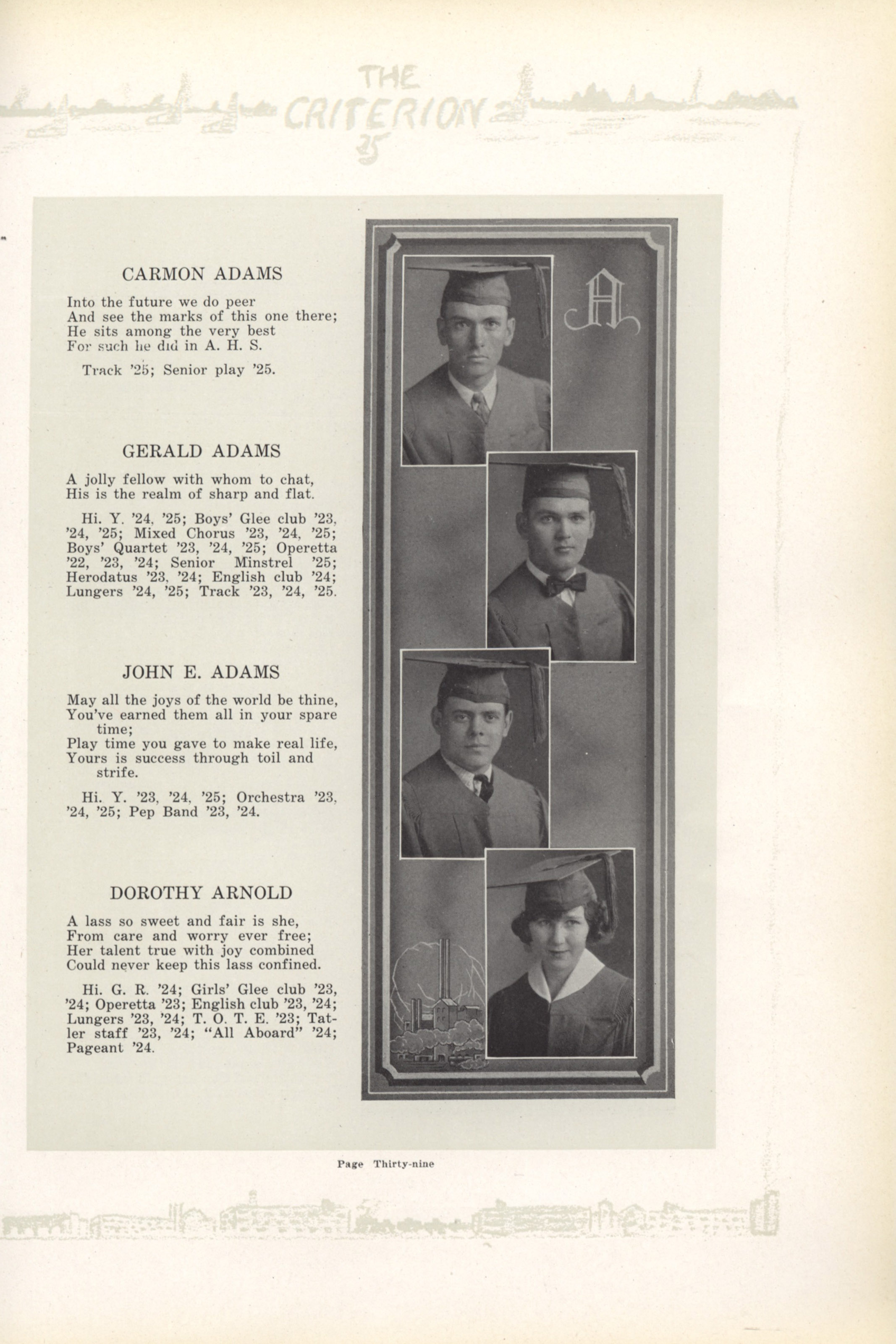 THE CRITERION 25

CARMON ADAMS

Into the future we do peer
And see the marks of this one there;
He sits among the very best
For such he did in A. H. S.

Track '25; Senior play '25.

GERALD ADAMS

A jolly fellow with whom to chat,
His is the realm of sharp and flat.

Hi. Y. '24, '25; Boys' Glee club '23, '24, '25; Mixed Chorus '23, '24, '25; Boys' Quartet '23, '24, '25; Operetta '22, '23, '24; Senior Minstrel '25; Herodatus '23, '24; English club '24; Lungers '24, '25; Track '23, '24, '25.

JOHN E. ADAMS

May all the joys of the world be thine,
You've earned them all in your spare time;
Play time you gave to make real life,
Yours is success through toil and strife.

Hi. Y. '23, '24, '25; Orchestra '23, '24, '25; Pep Band '23, '24.

DOROTHY ARNOLD

A lass so sweet and fair is she,
From care and worry ever free;
Her talent true with joy combined
Could never keep this lass confined.

Hi. G. R. '24; Girls' Glee club '23, '24; Operetta '23; English club '23, '24; Lungers '23, '24; T. O. T. E. '23; Tatler staff '23, '24; "All Aboard" '24; Pageant '24.

A

Page Thirty-nine